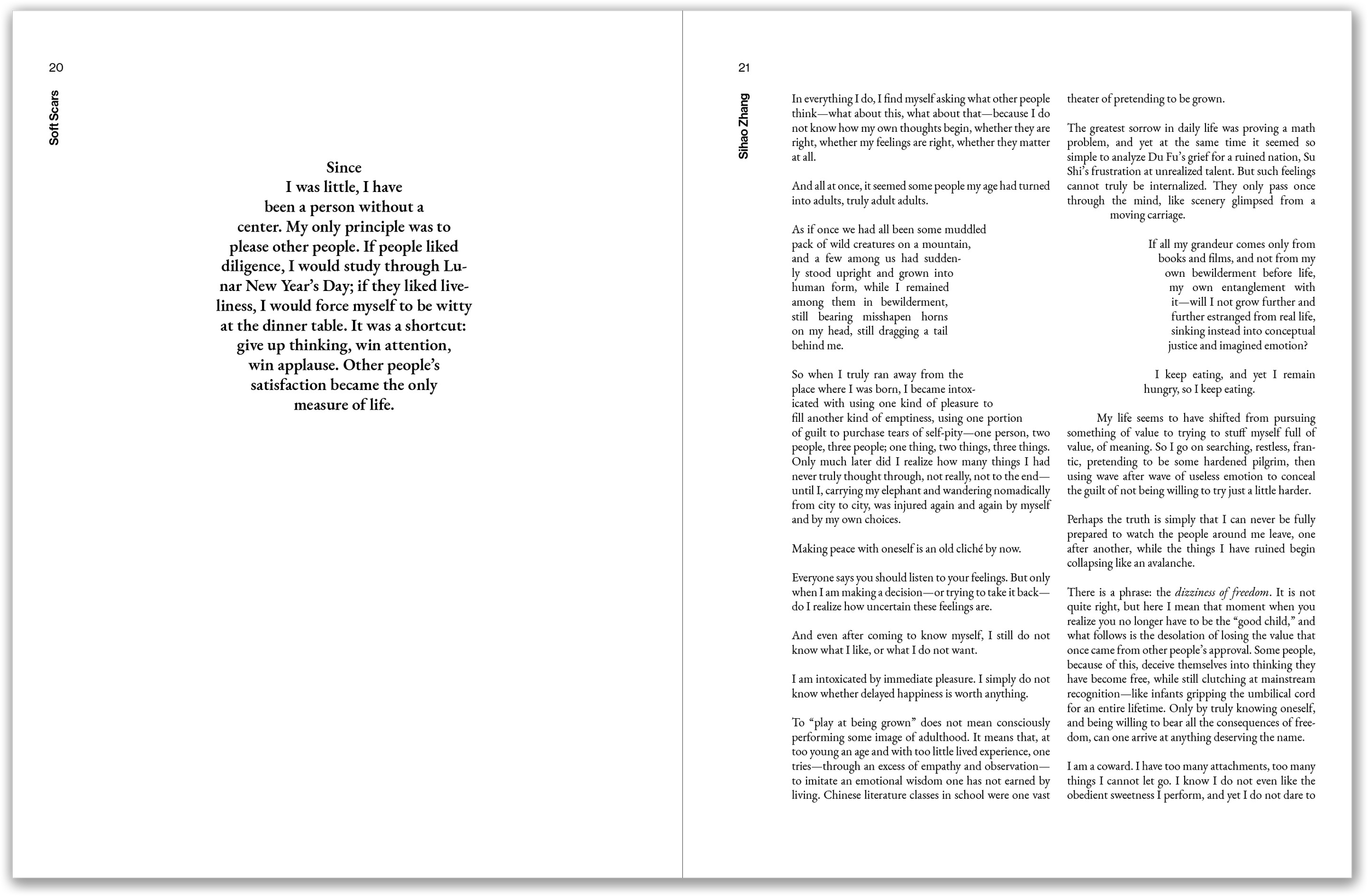 20

Soft Scars

Since I was little, I have been a person without a center. My only principle was to please other people. If people liked diligence, I would study through Lunar New Year's Day; if they liked liveliness, I would force myself to be witty at the dinner table. It was a shortcut: give up thinking, win attention, win applause. Other people's satisfaction became the only measure of life.

21

Sihao Zhang

In everything I do, I find myself asking what other people think—what about this, what about that—because I do not know how my own thoughts begin, whether they are right, whether my feelings are right, whether they matter at all.

And all at once, it seemed some people my age had turned into adults, truly adult adults.

As if once we had all been some muddled pack of wild creatures on a mountain, and a few among us had suddenly stood upright and grown into human form, while I remained among them in bewilderment, still bearing misshapen horns on my head, still dragging a tail behind me.

So when I truly ran away from the place where I was born, I became intoxicated with using one kind of pleasure to fill another kind of emptiness, using one portion of guilt to purchase tears of self-pity—one person, two people, three people; one thing, two things, three things. Only much later did I realize how many things I had never truly thought through, not really, not to the end—until I, carrying my elephant and wandering nomadically from city to city, was injured again and again by myself and by my own choices.

Making peace with oneself is an old cliché by now.

Everyone says you should listen to your feelings. But only when I am making a decision—or trying to take it back—do I realize how uncertain these feelings are.

And even after coming to know myself, I still do not know what I like, or what I do not want.

I am intoxicated by immediate pleasure. I simply do not know whether delayed happiness is worth anything.

To "play at being grown" does not mean consciously performing some image of adulthood. It means that, at too young an age and with too little lived experience, one tries—through an excess of empathy and observation—to imitate an emotional wisdom one has not earned by living. Chinese literature classes in school were one vast theater of pretending to be grown.

The greatest sorrow in daily life was proving a math problem, and yet at the same time it seemed so simple to analyze Du Fu's grief for a ruined nation, Su Shi's frustration at unrealized talent. But such feelings cannot truly be internalized. They only pass once through the mind, like scenery glimpsed from a moving carriage.

If all my grandeur comes only from books and films, and not from my own bewilderment before life, my own entanglement with it—will I not grow further and further estranged from real life, sinking instead into conceptual justice and imagined emotion?

I keep eating, and yet I remain hungry, so I keep eating.

My life seems to have shifted from pursuing something of value to trying to stuff myself full of value, of meaning. So I go on searching, restless, frantic, pretending to be some hardened pilgrim, then using wave after wave of useless emotion to conceal the guilt of not being willing to try just a little harder.

Perhaps the truth is simply that I can never be fully prepared to watch the people around me leave, one after another, while the things I have ruined begin collapsing like an avalanche.

There is a phrase: the dizziness of freedom. It is not quite right, but here I mean that moment when you realize you no longer have to be the "good child," and what follows is the desolation of losing the value that once came from other people's approval. Some people, because of this, deceive themselves into thinking they have become free, while still clutching at mainstream recognition—like infants gripping the umbilical cord for an entire lifetime. Only by truly knowing oneself, and being willing to bear all the consequences of freedom, can one arrive at anything deserving the name.

I am a coward. I have too many attachments, too many things I cannot let go. I know I do not even like the obedient sweetness I perform, and yet I do not dare to